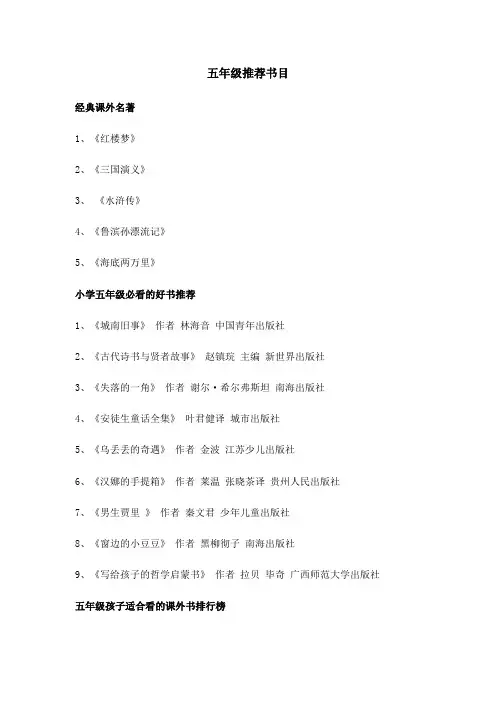 五年级推荐书目

经典课外名著

1、《红楼梦》

2、《三国演义》

3、 《水浒传》

4、《鲁滨孙漂流记》

5、《海底两万里》

小学五年级必看的好书推荐

1、《城南旧事》 作者 林海音 中国青年出版社

2、《古代诗书与贤者故事》 赵镇琬 主编 新世界出版社

3、《失落的一角》 作者 谢尔·希尔弗斯坦 南海出版社

4、《安徒生童话全集》 叶君健译 城市出版社

5、《乌丢丢的奇遇》 作者 金波 江苏少儿出版社

6、《汉娜的手提箱》 作者 莱温 张晓茶译 贵州人民出版社

7、《男生贾里 》 作者 秦文君 少年儿童出版社

8、《窗边的小豆豆》 作者 黑柳彻子 南海出版社

9、《写给孩子的哲学启蒙书》 作者 拉贝 毕奇 广西师范大学出版社

五年级孩子适合看的课外书排行榜